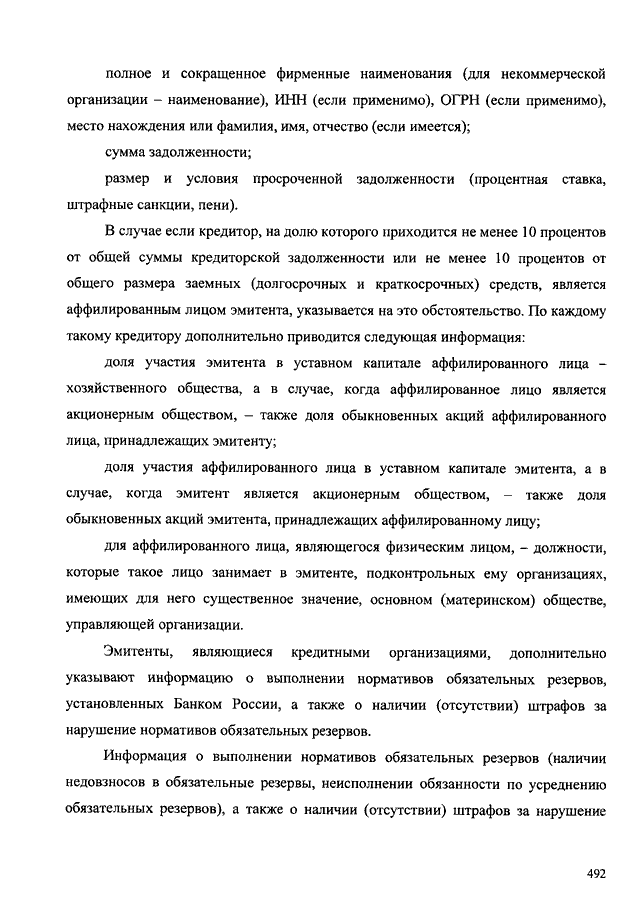 полное и сокращенное фирменные наименования (для некоммерческой организации – наименование), ИНН (если применимо), ОГРН (если применимо), место нахождения или фамилия, имя, отчество (если имеется);

сумма задолженности;

размер и условия просроченной задолженности (процентная ставка, штрафные санкции, пени).

В случае если кредитор, на долю которого приходится не менее 10 процентов от общей суммы кредиторской задолженности или не менее 10 процентов от общего размера заемных (долгосрочных и краткосрочных) средств, является аффилированным лицом эмитента, указывается на это обстоятельство. По каждому такому кредитору дополнительно приводится следующая информация:

доля участия эмитента в уставном капитале аффилированного лица – хозяйственного общества, а в случае, когда аффилированное лицо является акционерным обществом, – также доля обыкновенных акций аффилированного лица, принадлежащих эмитенту;

доля участия аффилированного лица в уставном капитале эмитента, а в случае, когда эмитент является акционерным обществом, – также доля обыкновенных акций эмитента, принадлежащих аффилированному лицу;

для аффилированного лица, являющегося физическим лицом, – должности, которые такое лицо занимает в эмитенте, подконтрольных ему организациях, имеющих для него существенное значение, основном (материнском) обществе, управляющей организации.

Эмитенты, являющиеся кредитными организациями, дополнительно указывают информацию о выполнении нормативов обязательных резервов, установленных Банком России, а также о наличии (отсутствии) штрафов за нарушение нормативов обязательных резервов.

Информация о выполнении нормативов обязательных резервов (наличии недовзносов в обязательные резервы, неисполнении обязанности по усреднению обязательных резервов), а также о наличии (отсутствии) штрафов за нарушение

492